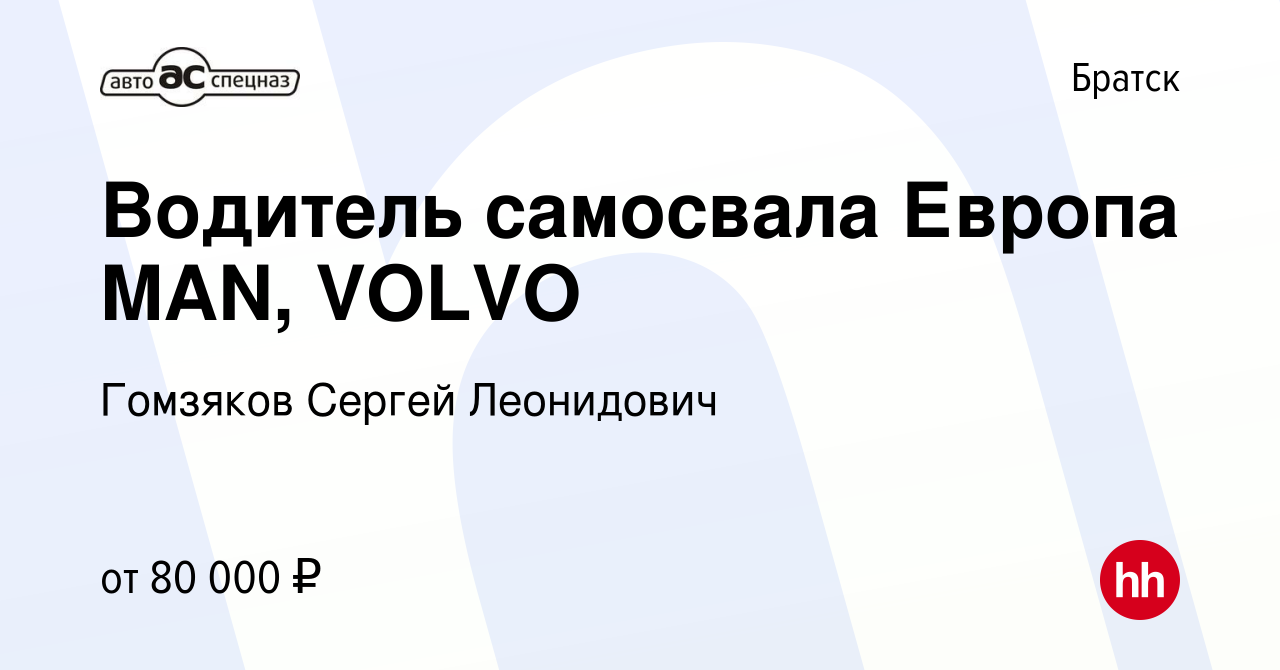 авто ас спецназ

Братск

Водитель самосвала Европа MAN, VOLVO

Гомзяков Сергей Леонидович

от 80 000 ₽

hh